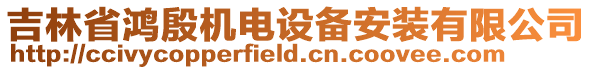 吉林省鸿殷机电设备安装有限公司
http://ccivycopperfield.cn.coovee.com